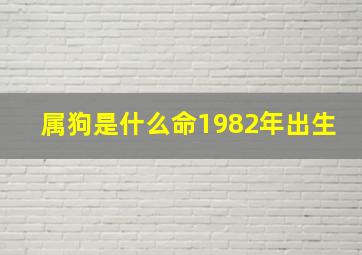 属狗是什么命1982年出生